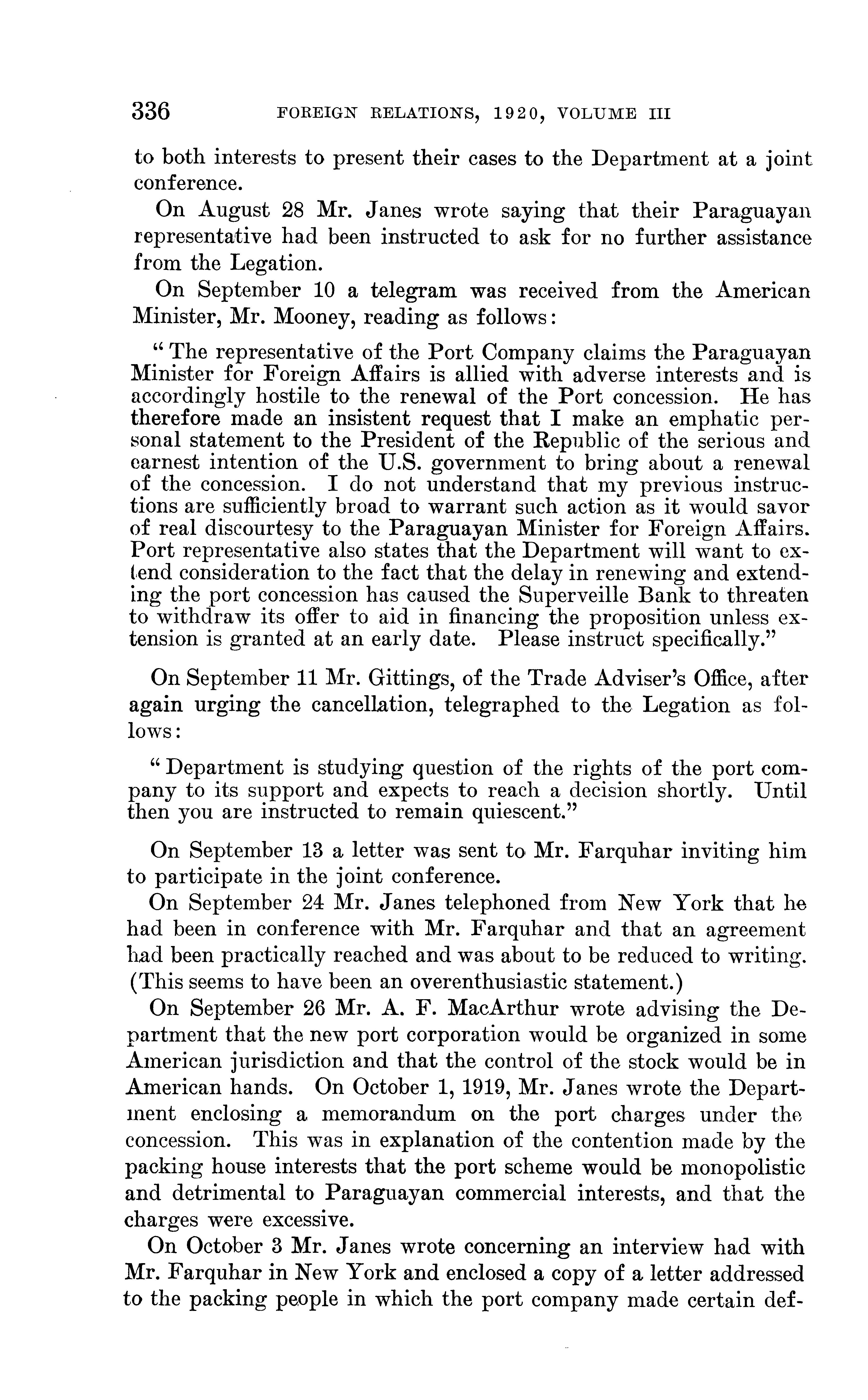 336 FOREIGN RELATIONS, 1920, VOLUME III

to both interests to present their cases to the Department at a joint conference.

On August 28 Mr. Janes wrote saying that their Paraguayan representative had been instructed to ask for no further assistance from the Legation.

On September 10 a telegram was received from the American Minister, Mr. Mooney, reading as follows:

"The representative of the Port Company claims the Paraguayan Minister for Foreign Affairs is allied with adverse interests and is accordingly hostile to the renewal of the Port concession. He has therefore made an insistent request that I make an emphatic personal statement to the President of the Republic of the serious and earnest intention of the U.S. government to bring about a renewal of the concession. I do not understand that my previous instructions are sufficiently broad to warrant such action as it would savor of real discourtesy to the Paraguayan Minister for Foreign Affairs. Port representative also states that the Department will want to extend consideration to the fact that the delay in renewing and extending the port concession has caused the Superveille Bank to threaten to withdraw its offer to aid in financing the proposition unless extension is granted at an early date. Please instruct specifically."

On September 11 Mr. Gittings, of the Trade Adviser's Office, after again urging the cancellation, telegraphed to the Legation as follows:

"Department is studying question of the rights of the port company to its support and expects to reach a decision shortly. Until then you are instructed to remain quiescent."

On September 13 a letter was sent to Mr. Farquhar inviting him to participate in the joint conference.

On September 24 Mr. Janes telephoned from New York that he had been in conference with Mr. Farquhar and that an agreement had been practically reached and was about to be reduced to writing. (This seems to have been an overenthusiastic statement.)

On September 26 Mr. A. F. MacArthur wrote advising the Department that the new port corporation would be organized in some American jurisdiction and that the control of the stock would be in American hands. On October 1, 1919, Mr. Janes wrote the Department enclosing a memorandum on the port charges under the concession. This was in explanation of the contention made by the packing house interests that the port scheme would be monopolistic and detrimental to Paraguayan commercial interests, and that the charges were excessive.

On October 3 Mr. Janes wrote concerning an interview had with Mr. Farquhar in New York and enclosed a copy of a letter addressed to the packing people in which the port company made certain def-